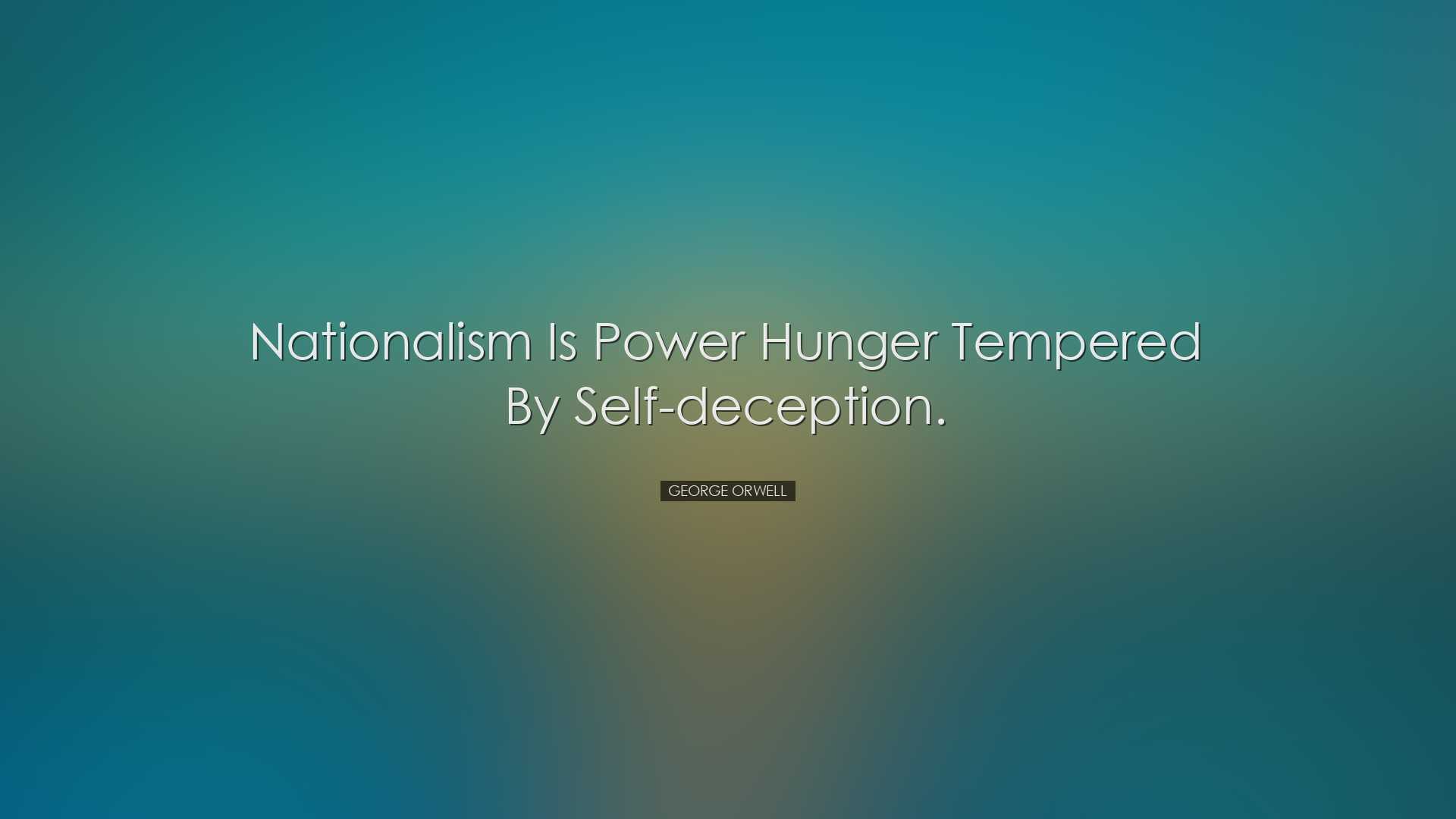 Nationalism Is Power Hunger Tempered By Self-deception.

GEORGE ORWELL